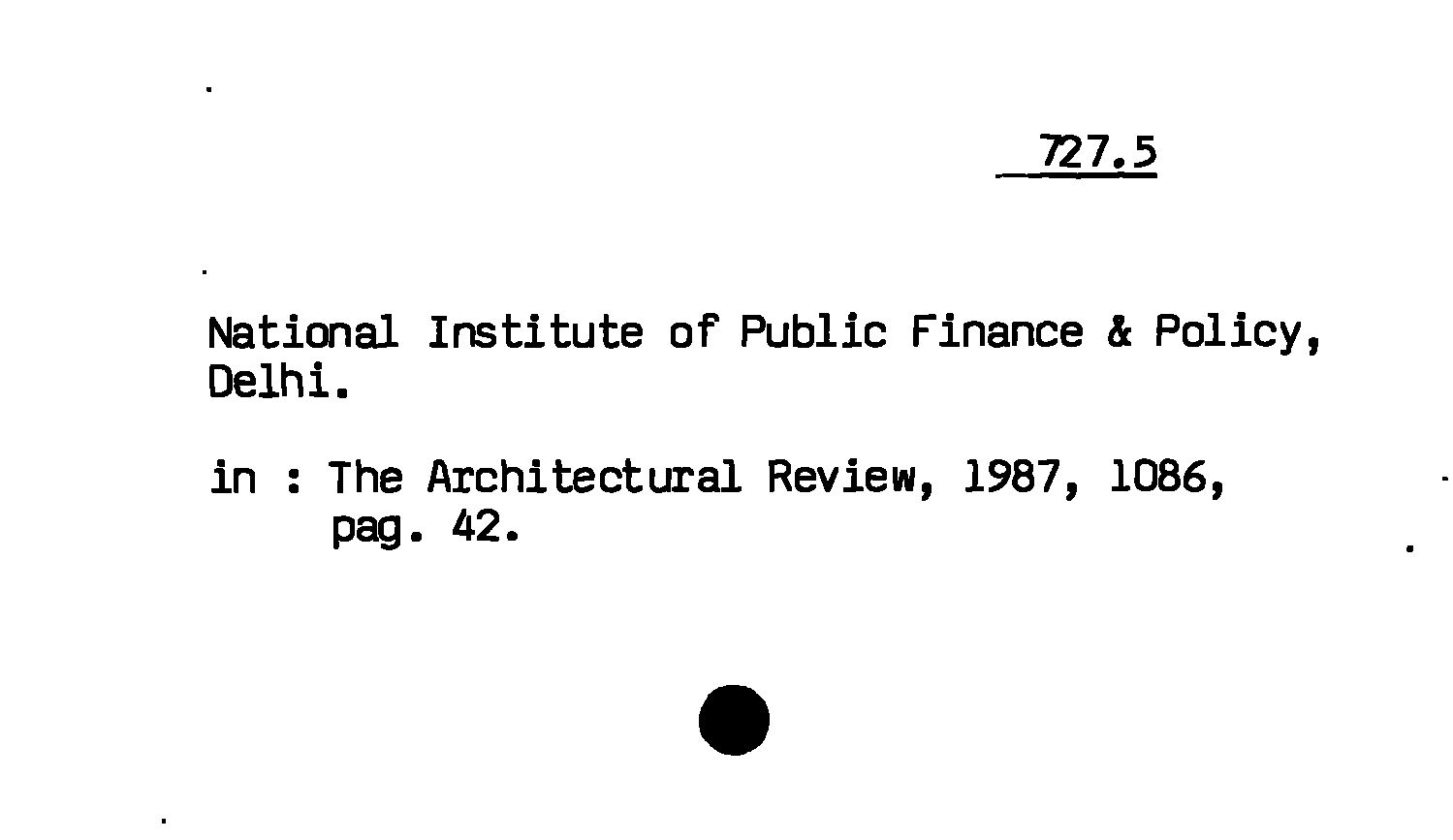 727.5

National Institute of Public Finance & Policy, Delhi.

in : The Architectural Review, 1987, 1086, pag. 42.